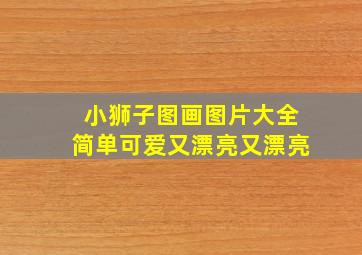 小狮子图画图片大全
简单可爱又漂亮又漂亮